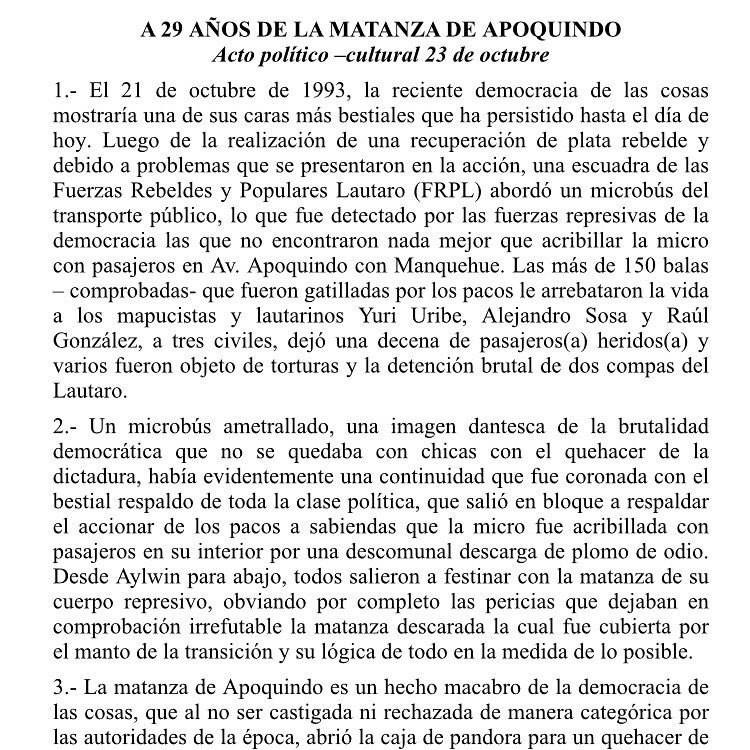 A 29 AÑOS DE LA MATANZA DE APOQUINDO
Acto político –cultural 23 de octubre

1.- El 21 de octubre de 1993, la reciente democracia de las cosas mostraría una de sus caras más bestiales que ha persistido hasta el día de hoy. Luego de la realización de una recuperación de plata rebelde y debido a problemas que se presentaron en la acción, una escuadra de las Fuerzas Rebeldes y Populares Lautaro (FRPL) abordó un microbús del transporte público, lo que fue detectado por las fuerzas represivas de la democracia las que no encontraron nada mejor que acribillar la micro con pasajeros en Av. Apoquindo con Manquehue. Las más de 150 balas – comprobadas- que fueron gatilladas por los pacos le arrebataron la vida a los mapucistas y lautarinos Yuri Uribe, Alejandro Sosa y Raúl González, a tres civiles, dejó una decena de pasajeros(a) heridos(a) y varios fueron objeto de torturas y la detención brutal de dos compas del Lautaro.

2.- Un microbús ametrallado, una imagen dantesca de la brutalidad democrática que no se quedaba con chicas con el quehacer de la dictadura, había evidentemente una continuidad que fue coronada con el bestial respaldo de toda la clase política, que salió en bloque a respaldar el accionar de los pacos a sabiendas que la micro fue acribillada con pasajeros en su interior por una descomunal descarga de plomo de odio. Desde Aylwin para abajo, todos salieron a festinar con la matanza de su cuerpo represivo, obviando por completo las pericias que dejaban en comprobación irrefutable la matanza descarada la cual fue cubierta por el manto de la transición y su lógica de todo en la medida de lo posible.

3.- La matanza de Apoquindo es un hecho macabro de la democracia de las cosas, que al no ser castigada ni rechazada de manera categórica por las autoridades de la época, abrió la caja de pandora para un quehacer de